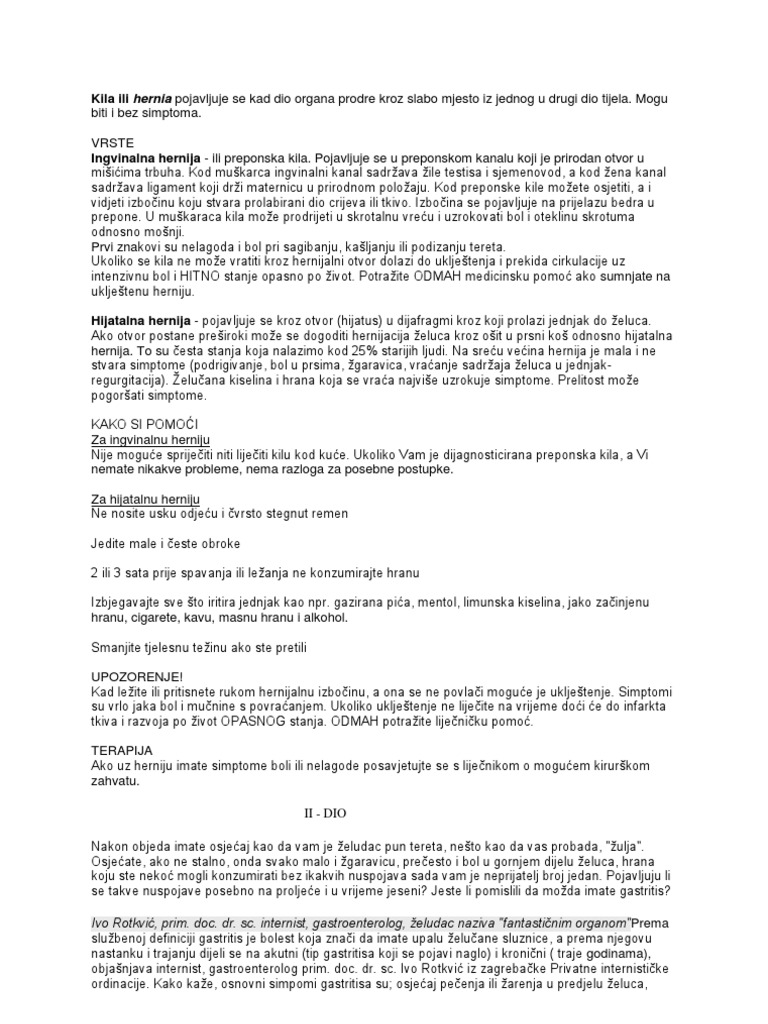 Kila ili hernia pojavljuje se kad dio organa prodre kroz slabo mjesto iz jednog u drugi dio tijela. Mogu biti i bez simptoma.

VRSTE
Ingvinalna hernija - ili preponska kila. Pojavljuje se u preponskom kanalu koji je prirodan otvor u mišićima trbuha. Kod muškarca ingvinalni kanal sadržava žile testisa i sjemenovod, a kod žena kanal sadržava ligament koji drži maternicu u prirodnom položaju. Kod preponske kile možete osjetiti, a i vidjeti izbočinu koju stvara prolabirani dio crijeva ili tkivo. Izbočina se pojavljuje na prijelazu bedra u prepone. U muškaraca kila može prodrijeti u skrotalnu vreću i uzrokovati bol i oteklinu skrotuma odnosno mošnji.
Prvi znakovi su nelagoda i bol pri sagibanju, kašljanju ili podizanju tereta.
Ukoliko se kila ne može vratiti kroz hernijalni otvor dolazi do uklještenja i prekida cirkulacije uz intenzivnu bol i HITNO stanje opasno po život. Potražite ODMAH medicinsku pomoć ako sumnjate na uklještenu herniju.

Hijatalna hernija - pojavljuje se kroz otvor (hijatus) u dijafragmi kroz koji prolazi jednjak do želuca. Ako otvor postane preširoki može se dogoditi hernijacija želuca kroz ošit u prsni koš odnosno hijatalna hernija. To su česta stanja koja nalazimo kod 25% starijih ljudi. Na sreću većina hernija je mala i ne stvara simptome (podrigivanje, bol u prsima, žgaravica, vraćanje sadržaja želuca u jednjak-regurgitacija). Želučana kiselina i hrana koja se vraća najviše uzrokuje simptome. Prelitost može pogoršati simptome.

KAKO SI POMOĆI
Za ingvinalnu herniju
Nije moguće spriječiti niti liječiti kilu kod kuće. Ukoliko Vam je dijagnosticirana preponska kila, a Vi nemate nikakve probleme, nema razloga za posebne postupke.

Za hijatalnu herniju
Ne nosite usku odjeću i čvrsto stegnut remen

Jedite male i česte obroke

2 ili 3 sata prije spavanja ili ležanja ne konzumirajte hranu

Izbjegavajte sve što iritira jednjak kao npr. gazirana pića, mentol, limunska kiselina, jako začinjenu hranu, cigarete, kavu, masnu hranu i alkohol.

Smanjite tjelesnu težinu ako ste pretili

UPOZORENJE!
Kad ležite ili pritisnete rukom hernijalnu izbočinu, a ona se ne povlači moguće je uklještenje. Simptomi su vrlo jaka bol i mučnine s povraćanjem. Ukoliko uklještenje ne liječite na vrijeme doći će do infarkta tkiva i razvoja po život OPASNOG stanja. ODMAH potražite liječničku pomoć.

TERAPIJA
Ako uz herniju imate simptome boli ili nelagode posavjetujte se s liječnikom o mogućem kirurškom zahvatu.

II - DIO

Nakon objeda imate osjećaj kao da vam je želudac pun tereta, nešto kao da vas probada, "žulja". Osjećate, ako ne stalno, onda svako malo i žgaravicu, prečesto i bol u gornjem dijelu želuca, hrana koju ste nekoć mogli konzumirati bez ikakvih nuspojava sada vam je neprijatelj broj jedan. Pojavljuju li se takve nuspojave posebno na proljeće i u vrijeme jeseni? Jeste li pomislili da možda imate gastritis?

Ivo Rotkvić, prim. doc. dr. sc. internist, gastroenterolog, želudac naziva "fantastičnim organom"Prema službenoj definiciji gastritis je bolest koja znači da imate upalu želučane sluznice, a prema njegovu nastanku i trajanju dijeli se na akutni (tip gastritisa koji se pojavi naglo) i kronični ( traje godinama), objašnjava internist, gastroenterolog prim. doc. dr. sc. Ivo Rotkvić iz zagrebačke Privatne internističke ordinacije. Kako kaže, osnovni simpomi gastritisa su; osjećaj pečenja ili žarenja u predjelu želuca,